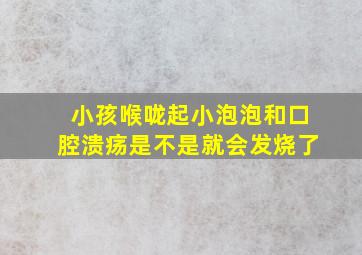 小孩喉咙起小泡泡和口腔溃疡是不是就会发烧了